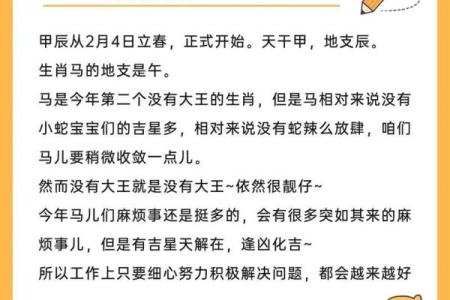 甲辰从2月4日立春，正式开始。天干甲，地支辰。
生肖马的地支是午。
马是今年第二个没有大王的生肖，但是马相对来说没有小蛇宝宝们的吉星多，相对来说没有蛇辣么放肆，咱们马儿要稍微收敛一点儿。
然而没有大王就是没有大王~依然很靓仔~
今年马儿们麻烦事还是挺多的，会有很多突如其来的麻烦事儿，但是有吉星天解在，逢凶化吉~
所以工作上只要细心努力积极解决问题，都会越来越好